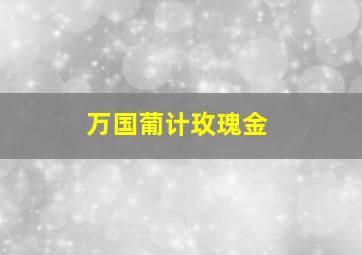 万国葡计玫瑰金